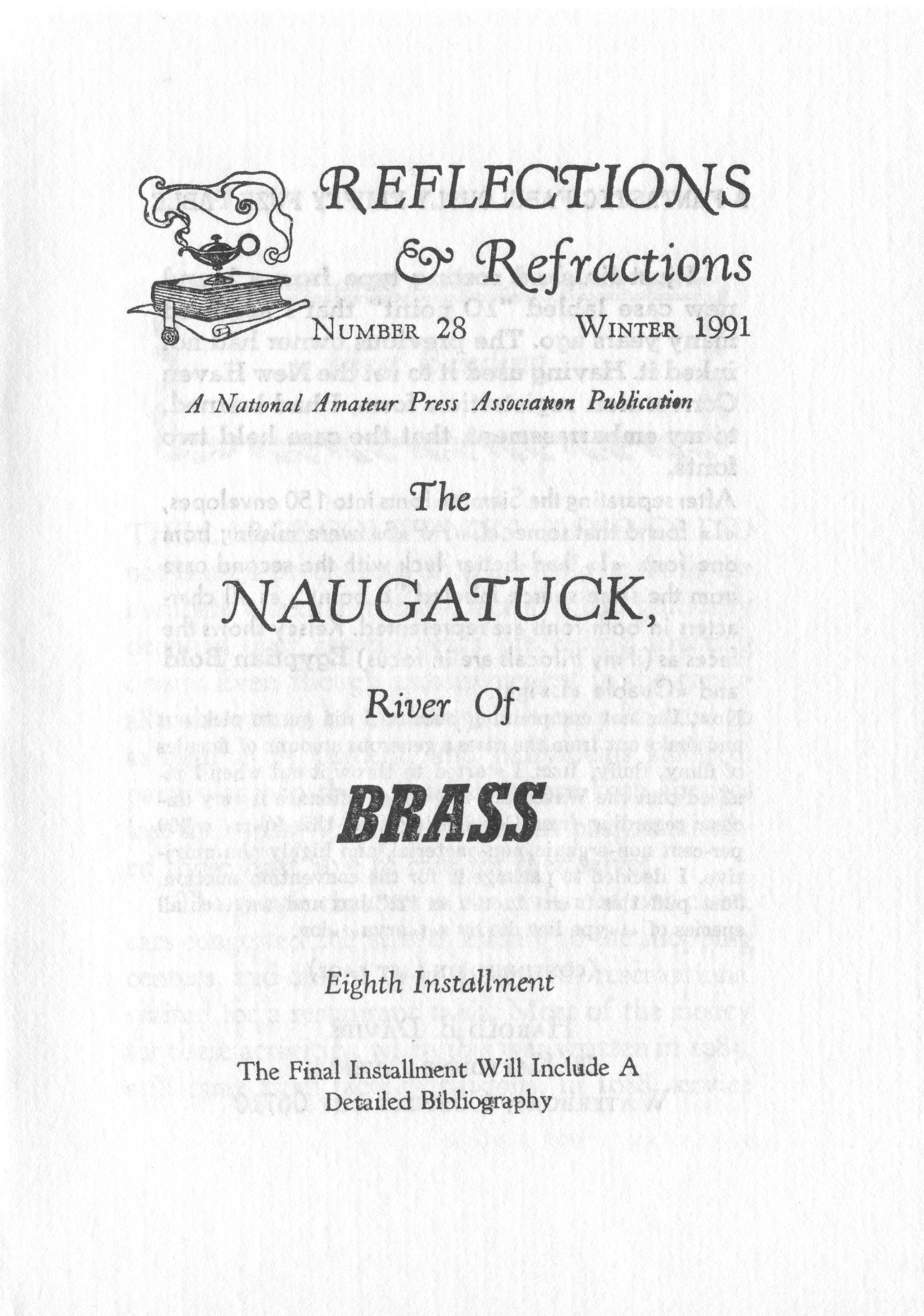 REFLECTIONS
& Refractions

NUMBER 28 WINTER 1991

A National Amateur Press Association Publication

The

NAUGATUCK,

River Of

BRASS

Eighth Installment

The Final Installment Will Include A
Detailed Bibliography